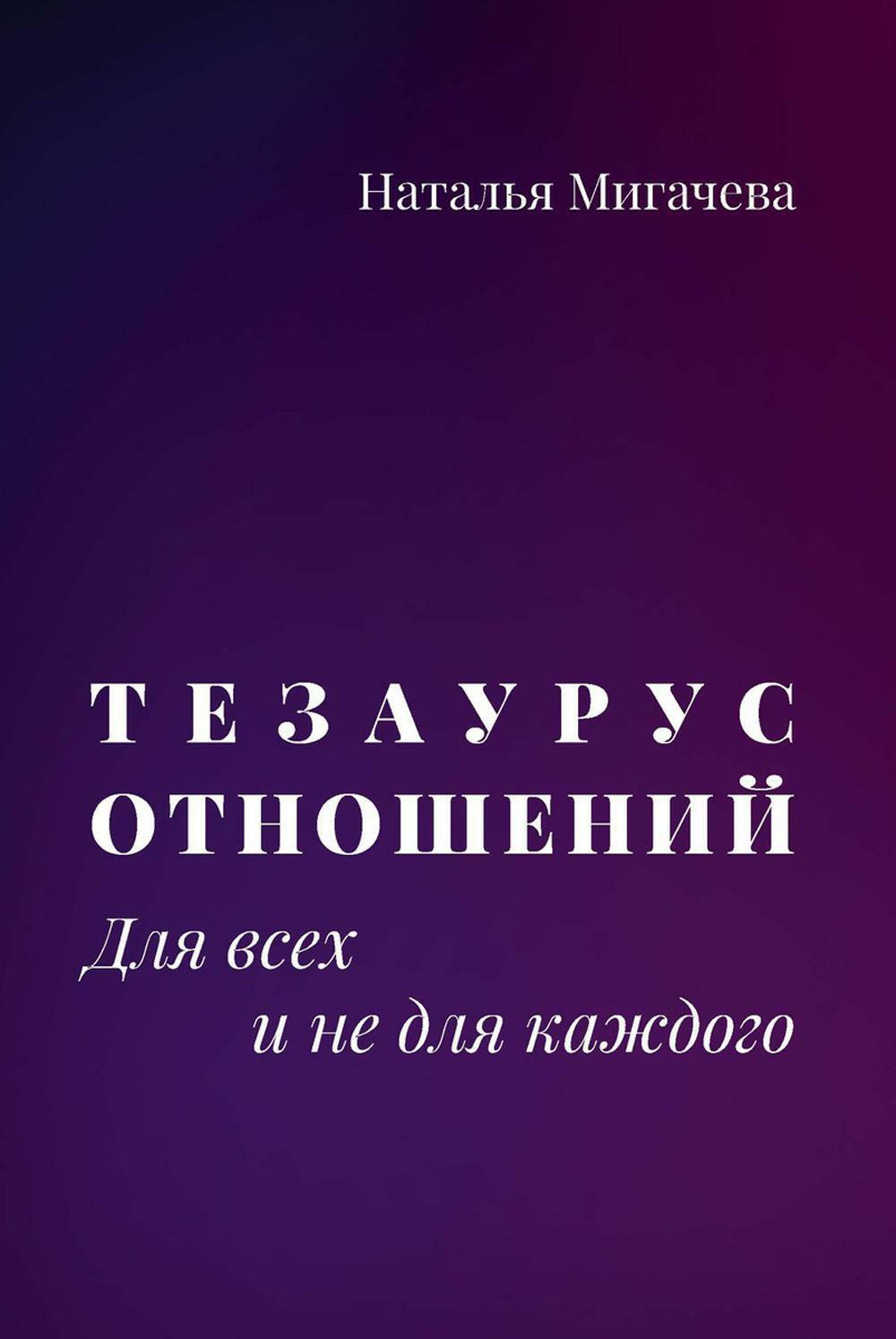 Наталья Мигачева

ТЕЗАУРУС
ОТНОШЕНИЙ

Для всех
и не для каждого